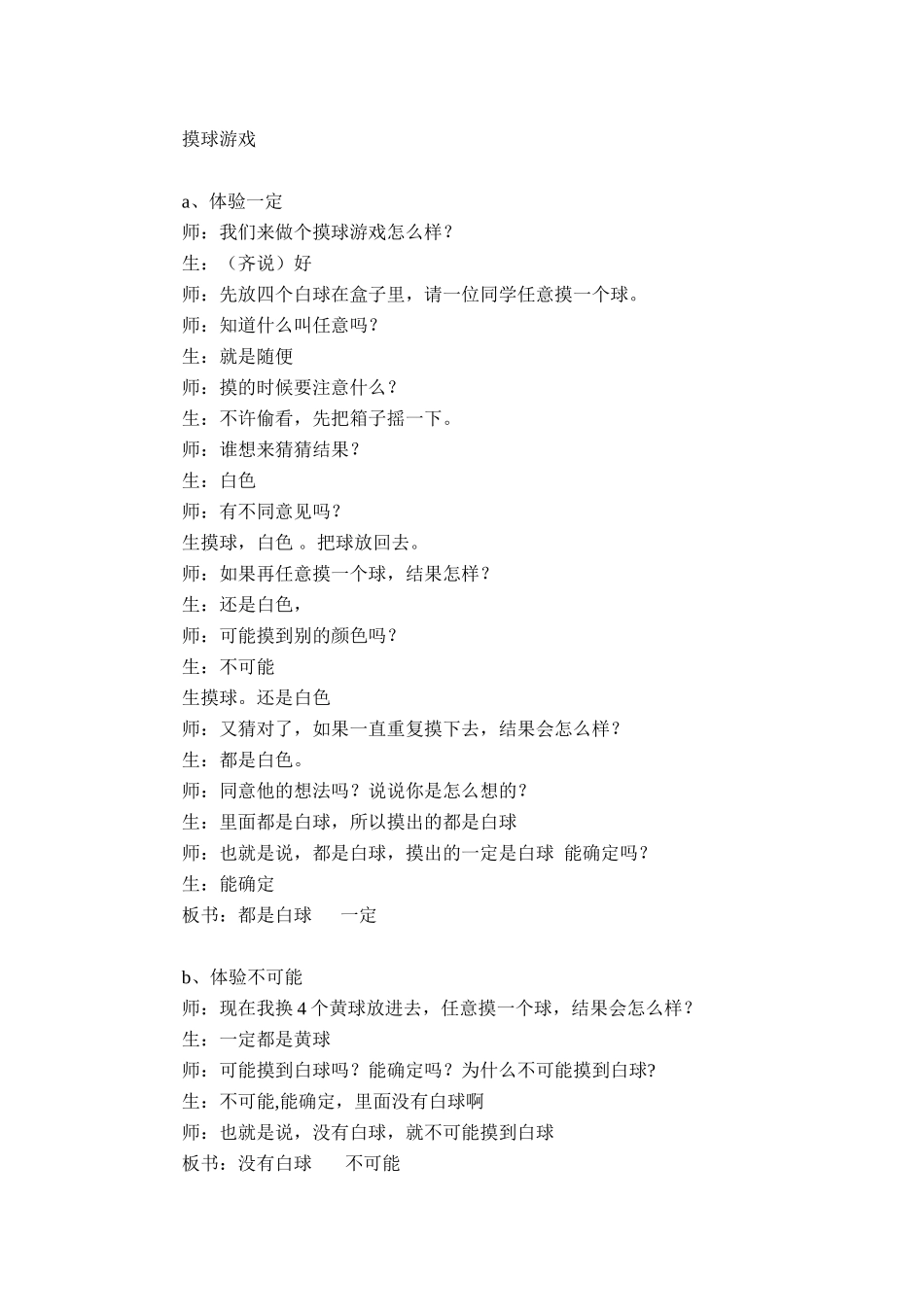 摸球游戏

a、体验一定
师：我们来做个摸球游戏怎么样？
生：（齐说）好
师：先放四个白球在盒子里，请一位同学任意摸一个球。
师：知道什么叫任意吗？
生：就是随便
师：摸的时候要注意什么？
生：不许偷看，先把箱子摇一下。
师：谁想来猜猜结果？
生：白色
师：有不同意见吗？
生摸球，白色 。把球放回去。
师：如果再任意摸一个球，结果怎样？
生：还是白色，
师：可能摸到别的颜色吗？
生：不可能
生摸球。还是白色
师：又猜对了，如果一直重复摸下去，结果会怎么样？
生：都是白色。
师：同意他的想法吗？说说你是怎么想的？
生：里面都是白球，所以摸出的都是白球
师：也就是说，都是白球，摸出的一定是白球 能确定吗？
生：能确定
板书：都是白球　　一定

b、体验不可能
师：现在我换 4 个黄球放进去，任意摸一个球，结果会怎么样？
生：一定都是黄球
师：可能摸到白球吗？能确定吗？为什么不可能摸到白球?
生：不可能,能确定，里面没有白球啊
师：也就是说，没有白球，就不可能摸到白球
板书：没有白球　　不可能